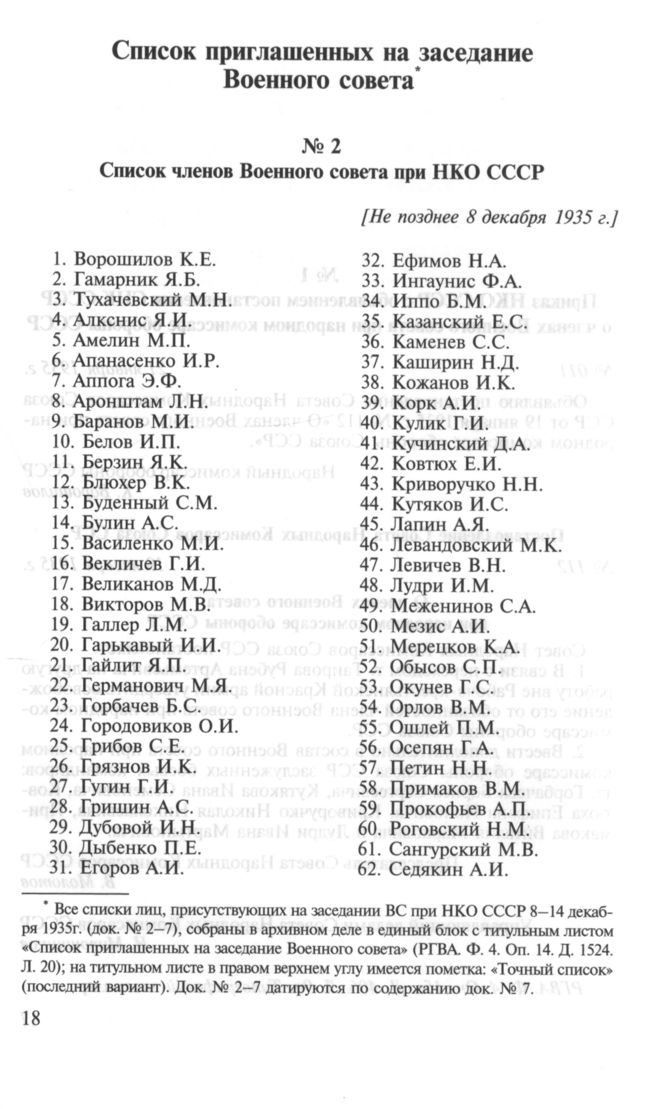 Список приглашенных на заседание Военного совета*

№ 2

Список членов Военного совета при НКО СССР

[Не позднее 8 декабря 1935 г.]

1. Ворошилов К.Е.
2. Гамарник Я.Б.
3. Тухачевский М.Н.
4. Алкснис Я.И.
5. Амелин М.П.
6. Апанасенко И.Р.
7. Аппога Э.Ф.
8. Аронштам Л.Н.
9. Баранов М.И.
10. Белов И.П.
11. Берзин Я.К.
12. Блюхер В.К.
13. Буденный С.М.
14. Булин А.С.
15. Василенко М.И.
16. Векличев Г.И.
17. Великанов М.Д.
18. Викторов М.В.
19. Галлер Л.М.
20. Гарькавый И.И.
21. Гайлит Я.П.
22. Германович М.Я.
23. Горбачев Б.С.
24. Городовиков О.И.
25. Грибов С.Е.
26. Грязнов И.К.
27. Гугин Г.И.
28. Гришин А.С.
29. Дубовой И.Н.
30. Дыбенко П.Е.
31. Егоров А.И.

32. Ефимов Н.А.
33. Ингаунис Ф.А.
34. Иппо Б.М.
35. Казанский Е.С.
36. Каменев С.С.
37. Каширин Н.Д.
38. Кожанов И.К.
39. Корк А.И.
40. Кулик Г.И.
41. Кучинский Д.А.
42. Ковтюх Е.И.
43. Криворучко Н.Н.
44. Кутяков И.С.
45. Лапин А.Я.
46. Левандовский М.К.
47. Левичев В.Н.
48. Лудри И.М.
49. Меженинов С.А.
50. Мезис А.И.
51. Мерецков К.А.
52. Обысов С.П.
53. Окунев Г.С.
54. Орлов В.М.
55. Ошлей П.М.
56. Осепян Г.А.
57. Петин Н.Н.
58. Примаков В.М.
59. Прокофьев А.П.
60. Роговский Н.М.
61. Сангурский М.В.
62. Седякин А.И.

* Все списки лиц, присутствующих на заседании ВС при НКО СССР 8–14 декабря 1935г. (док. № 2–7), собраны в архивном деле в единый блок с титульным листом «Список приглашенных на заседание Военного совета» (РГВА. Ф. 4. Оп. 14. Д. 1524. Л. 20); на титульном листе в правом верхнем углу имеется пометка: «Точный список» (последний вариант). Док. № 2–7 датируются по содержанию док. № 7.

18